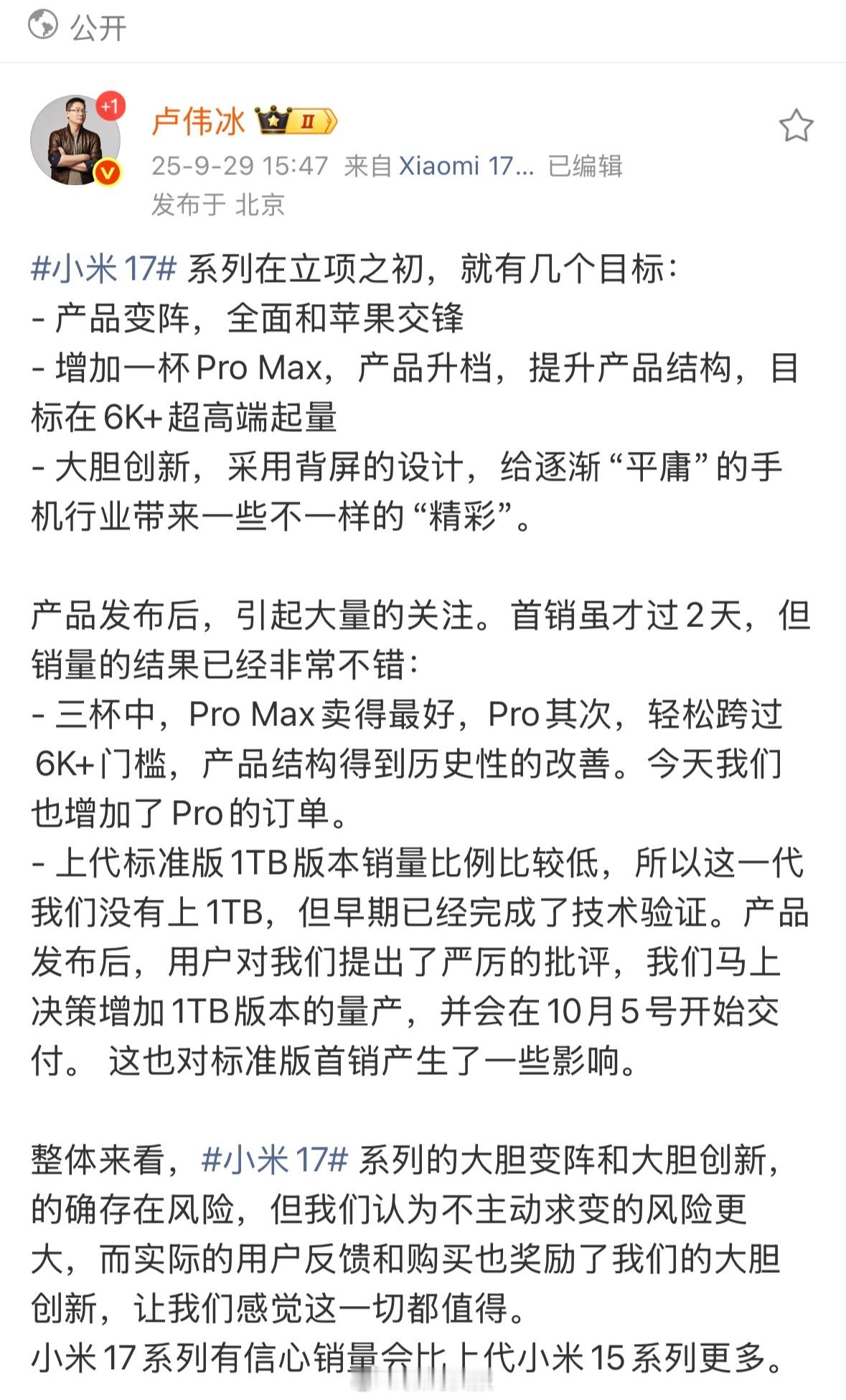 公开

+1

卢伟冰 II

25-9-29 15:47 来自 Xiaomi 17... 已编辑
发布于 北京

#小米 17# 系列在立项之初，就有几个目标：
- 产品变阵，全面和苹果交锋
- 增加一杯 Pro Max，产品升档，提升产品结构，目标在 6K+ 超高端起量
- 大胆创新，采用背屏的设计，给逐渐“平庸”的手机行业带来一些不一样的“精彩”。

产品发布后，引起大量的关注。首销虽才过 2 天，但销量的结果已经非常不错：
- 三杯中，Pro Max 卖得最好，Pro 其次，轻松跨过 6K+ 门槛，产品结构得到历史性的改善。今天我们也增加了 Pro 的订单。
- 上代标准版 1TB 版本销量比例比较低，所以这一代我们没有上 1TB，但早期已经完成了技术验证。产品发布后，用户对我们提出了严厉的批评，我们马上决策增加 1TB 版本的量产，并会在 10 月 5 号开始交付。 这也对标准版首销产生了一些影响。

整体来看，#小米 17# 系列的大胆变阵和大胆创新，的确存在风险，但我们认为不主动求变的风险更大，而实际的用户反馈和购买也奖励了我们的大胆创新，让我们感觉这一切都值得。
小米 17 系列有信心销量会比上代小米 15 系列更多。